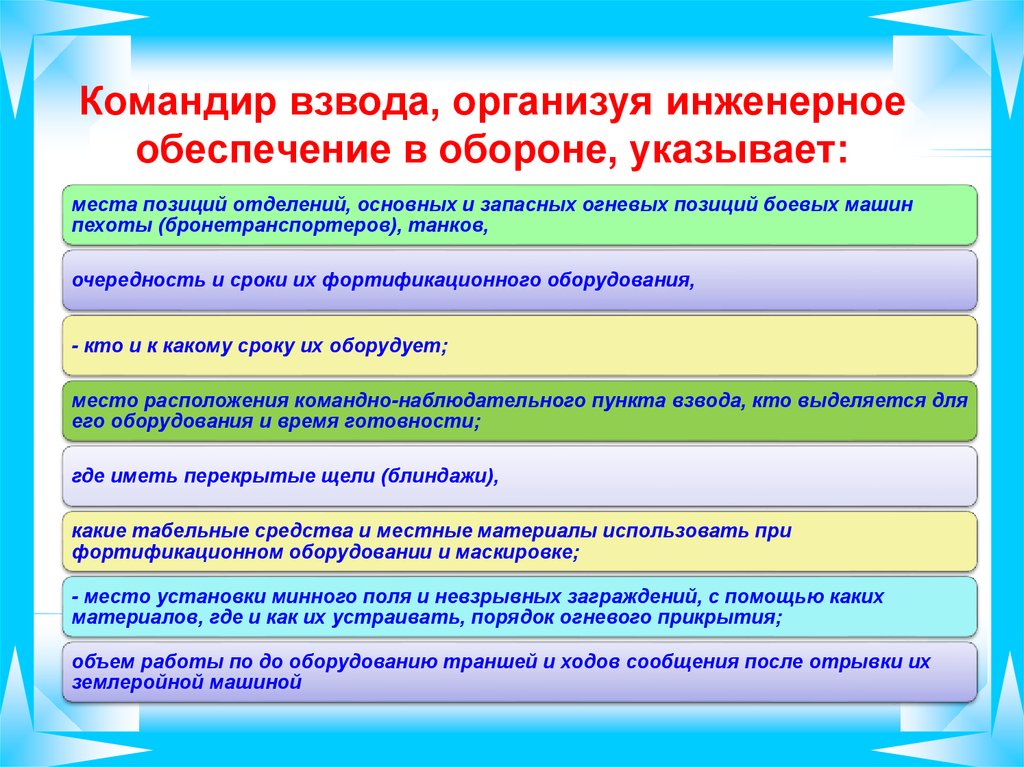 Командир взвода, организуя инженерное обеспечение в обороне, указывает:

места позиций отделений, основных и запасных огневых позиций боевых машин пехоты (бронетранспортеров), танков,

очередность и сроки их фортификационного оборудования,

- кто и к какому сроку их оборудует;

место расположения командно-наблюдательного пункта взвода, кто выделяется для его оборудования и время готовности;

где иметь перекрытые щели (блиндажи),

какие табельные средства и местные материалы использовать при фортификационном оборудовании и маскировке;

- место установки минного поля и невзрывных заграждений, с помощью каких материалов, где и как их устраивать, порядок огневого прикрытия;

объем работы по до оборудованию траншей и ходов сообщения после отрывки их землеройной машиной